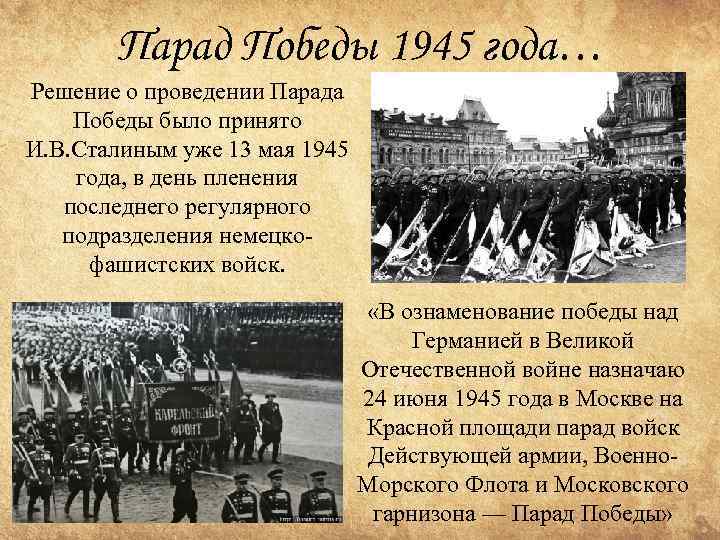 Парад Победы 1945 года…

Решение о проведении Парада Победы было принято И.В.Сталиным уже 13 мая 1945 года, в день пленения последнего регулярного подразделения немецко-фашистских войск.

КАРЕЛЬСКИЙ ФРОНТ

«В ознаменование победы над Германией в Великой Отечественной войне назначаю 24 июня 1945 года в Москве на Красной площади парад войск Действующей армии, Военно-Морского Флота и Московского гарнизона — Парад Победы»